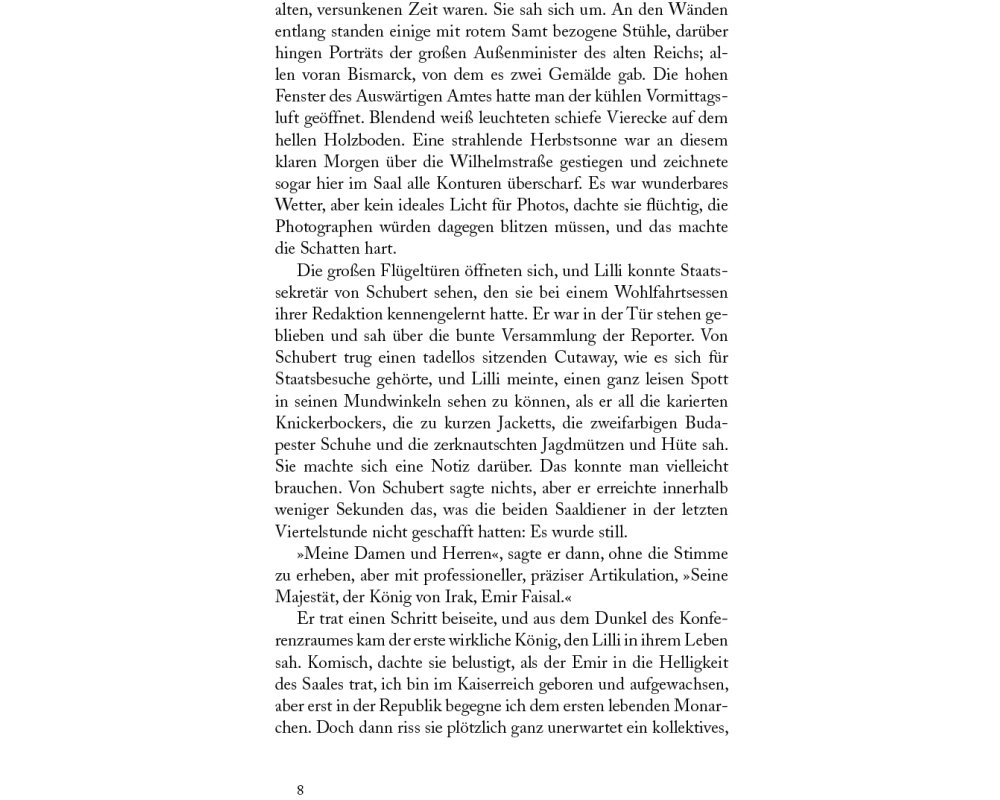 alten, versunkenen Zeit waren. Sie sah sich um. An den Wänden entlang standen einige mit rotem Samt bezogene Stühle, darüber hingen Porträts der großen Außenminister des alten Reichs; allen voran Bismarck, von dem es zwei Gemälde gab. Die hohen Fenster des Auswärtigen Amtes hatte man der kühlen Vormittagsluft geöffnet. Blendend weiß leuchteten schiefe Vierecke auf dem hellen Holzboden. Eine strahlende Herbstsonne war an diesem klaren Morgen über die Wilhelmstraße gestiegen und zeichnete sogar hier im Saal alle Konturen überscharf. Es war wunderbares Wetter, aber kein ideales Licht für Photos, dachte sie flüchtig, die Photographen würden dagegen blitzen müssen, und das machte die Schatten hart.

Die großen Flügeltüren öffneten sich, und Lilli konnte Staatssekretär von Schubert sehen, den sie bei einem Wohlfahrtsessen ihrer Redaktion kennengelernt hatte. Er war in der Tür stehen geblieben und sah über die bunte Versammlung der Reporter. Von Schubert trug einen tadellos sitzenden Cutaway, wie es sich für Staatsbesuche gehörte, und Lilli meinte, einen ganz leisen Spott in seinen Mundwinkeln sehen zu können, als er all die karierten Knickerbockers, die zu kurzen Jacketts, die zweifarbigen Budapester Schuhe und die zerknautschten Jagdmützen und Hüte sah. Sie machte sich eine Notiz darüber. Das konnte man vielleicht brauchen. Von Schubert sagte nichts, aber er erreichte innerhalb weniger Sekunden das, was die beiden Saaldiener in der letzten Viertelstunde nicht geschafft hatten: Es wurde still.

»Meine Damen und Herren«, sagte er dann, ohne die Stimme zu erheben, aber mit professioneller, präziser Artikulation, »Seine Majestät, der König von Irak, Emir Faisal.«

Er trat einen Schritt beiseite, und aus dem Dunkel des Konferenzraumes kam der erste wirkliche König, den Lilli in ihrem Leben sah. Komisch, dachte sie belustigt, als der Emir in die Helligkeit des Saales trat, ich bin im Kaiserreich geboren und aufgewachsen, aber erst in der Republik begegne ich dem ersten lebenden Monarchen. Doch dann riss sie plötzlich ganz unerwartet ein kollektives,

8